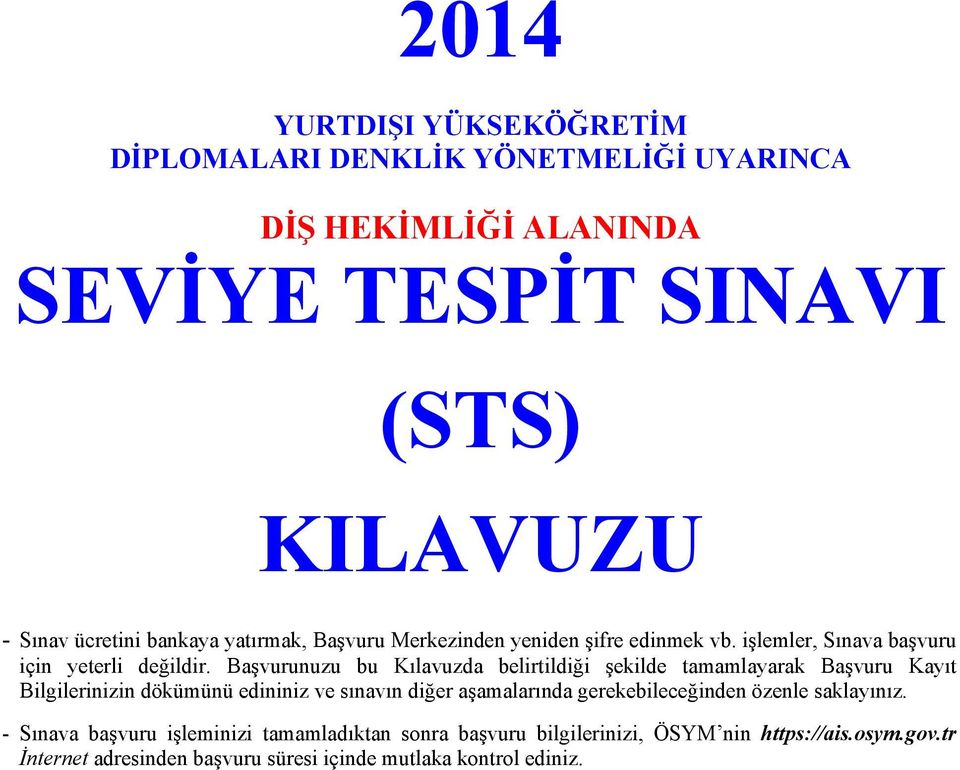 2014

YURTDIŞI YÜKSEKÖĞRETİM
DİPLOMALARI DENKLİK YÖNETMELİĞİ UYARINCA

DİŞ HEKİMLİĞİ ALANINDA

SEVİYE TESPİT SINAVI

(STS)

KILAVUZU

- Sınav ücretini bankaya yatırmak, Başvuru Merkezinden yeniden şifre edinmek vb. işlemler, Sınava başvuru için yeterli değildir. Başvurunuzu bu Kılavuzda belirtildiği şekilde tamamlayarak Başvuru Kayıt Bilgilerinizin dökümünü edininiz ve sınavın diğer aşamalarında gerekebileceğinden özenle saklayınız.

- Sınava başvuru işleminizi tamamladıktan sonra başvuru bilgilerinizi, ÖSYM'nin https://ais.osym.gov.tr İnternet adresinden başvuru süresi içinde mutlaka kontrol ediniz.